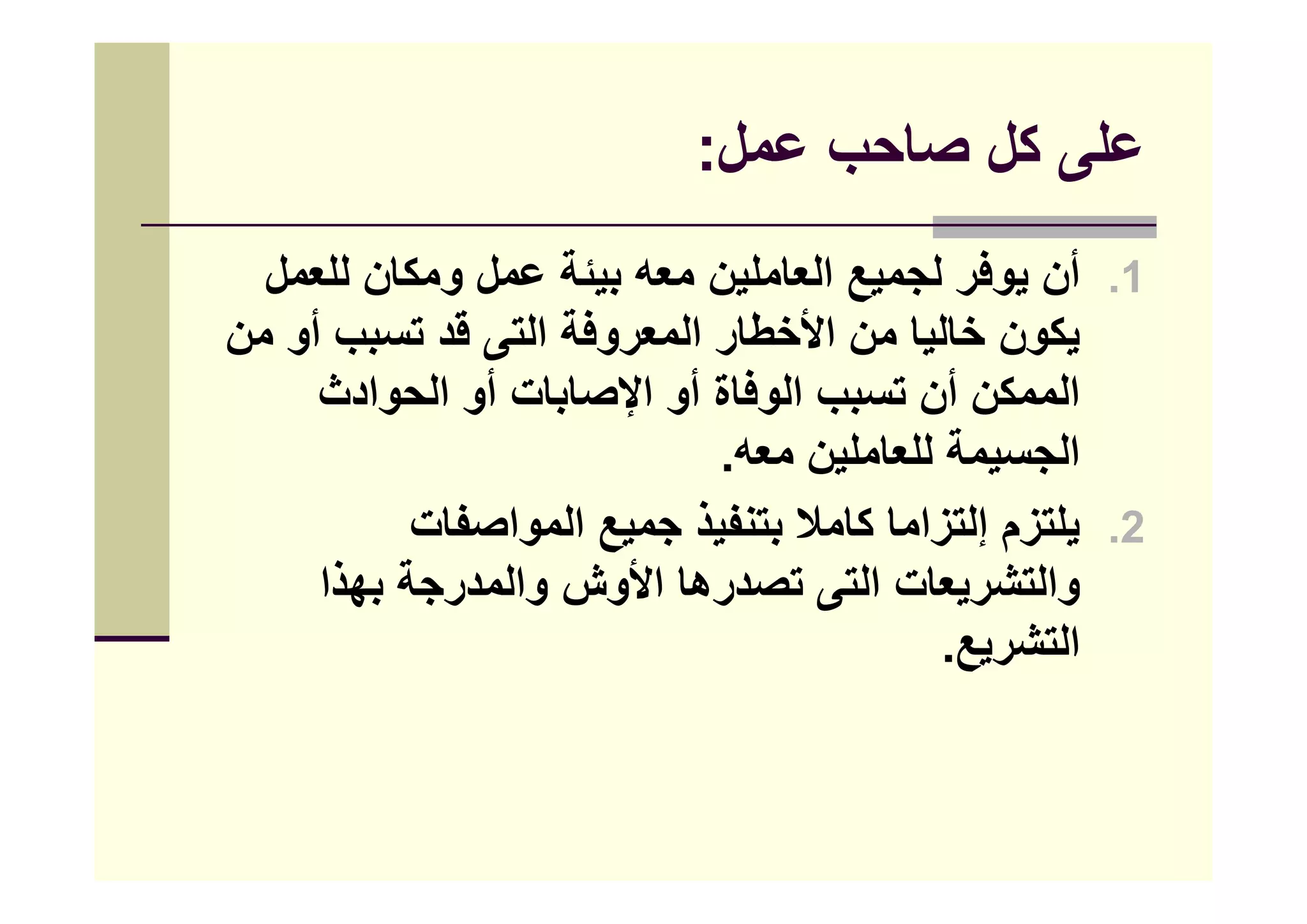 على كل صاحب عمل:

1. أن يوفر لجميع العاملين معه بيئة عمل ومكان للعمل يكون خاليا من الأخطار المعروفة التى قد تسبب أو من الممكن أن تسبب الوفاة أو الإصابات أو الحوادث الجسيمة للعاملين معه.

2. يلتزم إلتزاما كاملا بتنفيذ جميع المواصفات والتشريعات التى تصدرها الأوش والمدرجة بهذا التشريع.